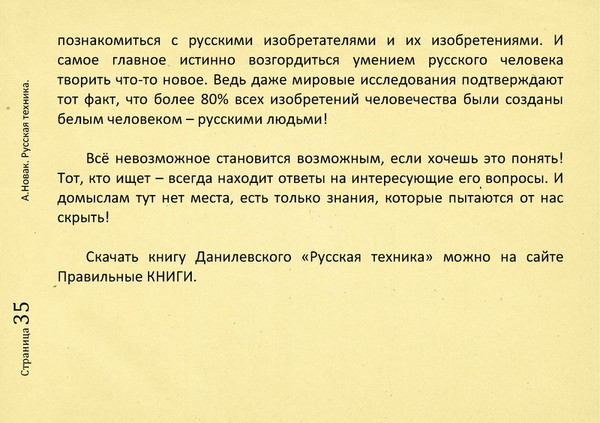 А.Новак. Русская техника.

познакомиться с русскими изобретателями и их изобретениями. И самое главное истинно возгордиться умением русского человека творить что-то новое. Ведь даже мировые исследования подтверждают тот факт, что более 80% всех изобретений человечества были созданы белым человеком – русскими людьми!

Всё невозможное становится возможным, если хочешь это понять! Тот, кто ищет – всегда находит ответы на интересующие его вопросы. И домыслам тут нет места, есть только знания, которые пытаются от нас скрыть!

Скачать книгу Данилевского «Русская техника» можно на сайте Правильные КНИГИ.

Страница 35